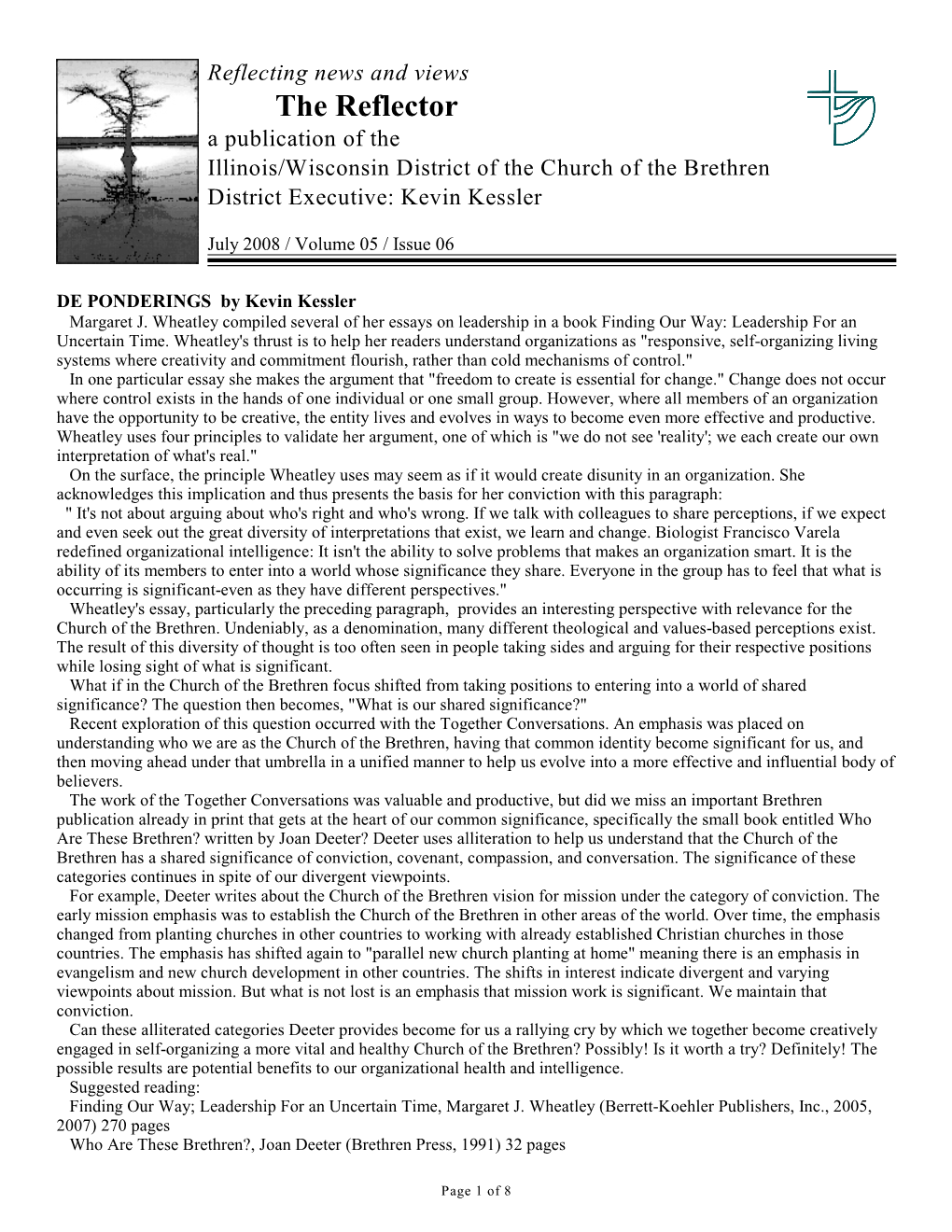 Reflecting news and views
The Reflector
a publication of the
Illinois/Wisconsin District of the Church of the Brethren
District Executive: Kevin Kessler

July 2008 / Volume 05 / Issue 06

DE PONDERINGS by Kevin Kessler
Margaret J. Wheatley compiled several of her essays on leadership in a book Finding Our Way: Leadership For an Uncertain Time. Wheatley's thrust is to help her readers understand organizations as "responsive, self-organizing living systems where creativity and commitment flourish, rather than cold mechanisms of control."
In one particular essay she makes the argument that "freedom to create is essential for change." Change does not occur where control exists in the hands of one individual or one small group. However, where all members of an organization have the opportunity to be creative, the entity lives and evolves in ways to become even more effective and productive. Wheatley uses four principles to validate her argument, one of which is "we do not see 'reality'; we each create our own interpretation of what's real."
On the surface, the principle Wheatley uses may seem as if it would create disunity in an organization. She acknowledges this implication and thus presents the basis for her conviction with this paragraph:
" It's not about arguing about who's right and who's wrong. If we talk with colleagues to share perceptions, if we expect and even seek out the great diversity of interpretations that exist, we learn and change. Biologist Francisco Varela redefined organizational intelligence: It isn't the ability to solve problems that makes an organization smart. It is the ability of its members to enter into a world whose significance they share. Everyone in the group has to feel that what is occurring is significant-even as they have different perspectives."
Wheatley's essay, particularly the preceding paragraph, provides an interesting perspective with relevance for the Church of the Brethren. Undeniably, as a denomination, many different theological and values-based perceptions exist. The result of this diversity of thought is too often seen in people taking sides and arguing for their respective positions while losing sight of what is significant.
What if in the Church of the Brethren focus shifted from taking positions to entering into a world of shared significance? The question then becomes, "What is our shared significance?"
Recent exploration of this question occurred with the Together Conversations. An emphasis was placed on understanding who we are as the Church of the Brethren, having that common identity become significant for us, and then moving ahead under that umbrella in a unified manner to help us evolve into a more effective and influential body of believers.
The work of the Together Conversations was valuable and productive, but did we miss an important Brethren publication already in print that gets at the heart of our common significance, specifically the small book entitled Who Are These Brethren? written by Joan Deeter? Deeter uses alliteration to help us understand that the Church of the Brethren has a shared significance of conviction, covenant, compassion, and conversation. The significance of these categories continues in spite of our divergent viewpoints.
For example, Deeter writes about the Church of the Brethren vision for mission under the category of conviction. The early mission emphasis was to establish the Church of the Brethren in other areas of the world. Over time, the emphasis changed from planting churches in other countries to working with already established Christian churches in those countries. The emphasis has shifted again to "parallel new church planting at home" meaning there is an emphasis in evangelism and new church development in other countries. The shifts in interest indicate divergent and varying viewpoints about mission. But what is not lost is an emphasis that mission work is significant. We maintain that conviction.
Can these alliterated categories Deeter provides become for us a rallying cry by which we together become creatively engaged in self-organizing a more vital and healthy Church of the Brethren? Possibly! Is it worth a try? Definitely! The possible results are potential benefits to our organizational health and intelligence.
Suggested reading:
Finding Our Way; Leadership For an Uncertain Time, Margaret J. Wheatley (Berrett-Koehler Publishers, Inc., 2005, 2007) 270 pages
Who Are These Brethren?, Joan Deeter (Brethren Press, 1991) 32 pages

Page 1 of 8